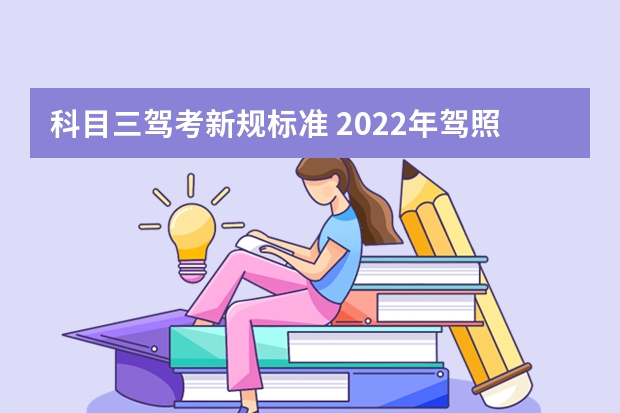 科目三驾考新规标准 2022年驾照